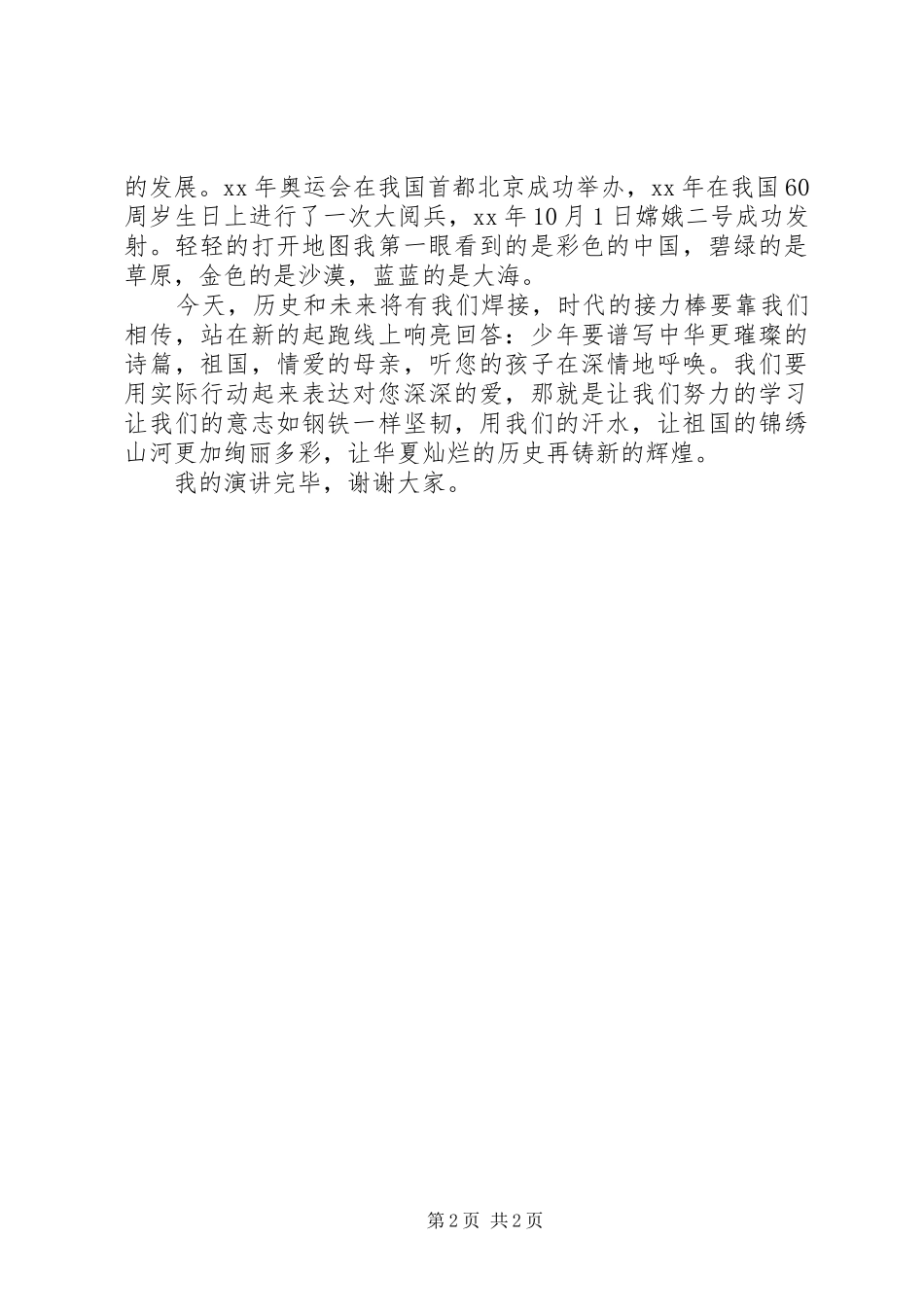 的发展。xx 年奥运会在我国首都北京成功举办，xx 年在我国 60 周岁生日上进行了一次大阅兵，xx 年 10 月 1 日嫦娥二号成功发射。轻轻的打开地图我第一眼看到的是彩色的中国，碧绿的是草原，金色的是沙漠，蓝蓝的是大海。

今天，历史和未来将有我们焊接，时代的接力棒要靠我们相传，站在新的起跑线上响亮回答：少年要谱写中华更璀璨的诗篇，祖国，情爱的母亲，听您的孩子在深情地呼唤。我们要用实际行动起来表达对您深深的爱，那就是让我们努力的学习让我们的意志如钢铁一样坚韧，用我们的汗水，让祖国的锦绣山河更加绚丽多彩，让华夏灿烂的历史再铸新的辉煌。

我的演讲完毕，谢谢大家。

第 2 页 共 2 页